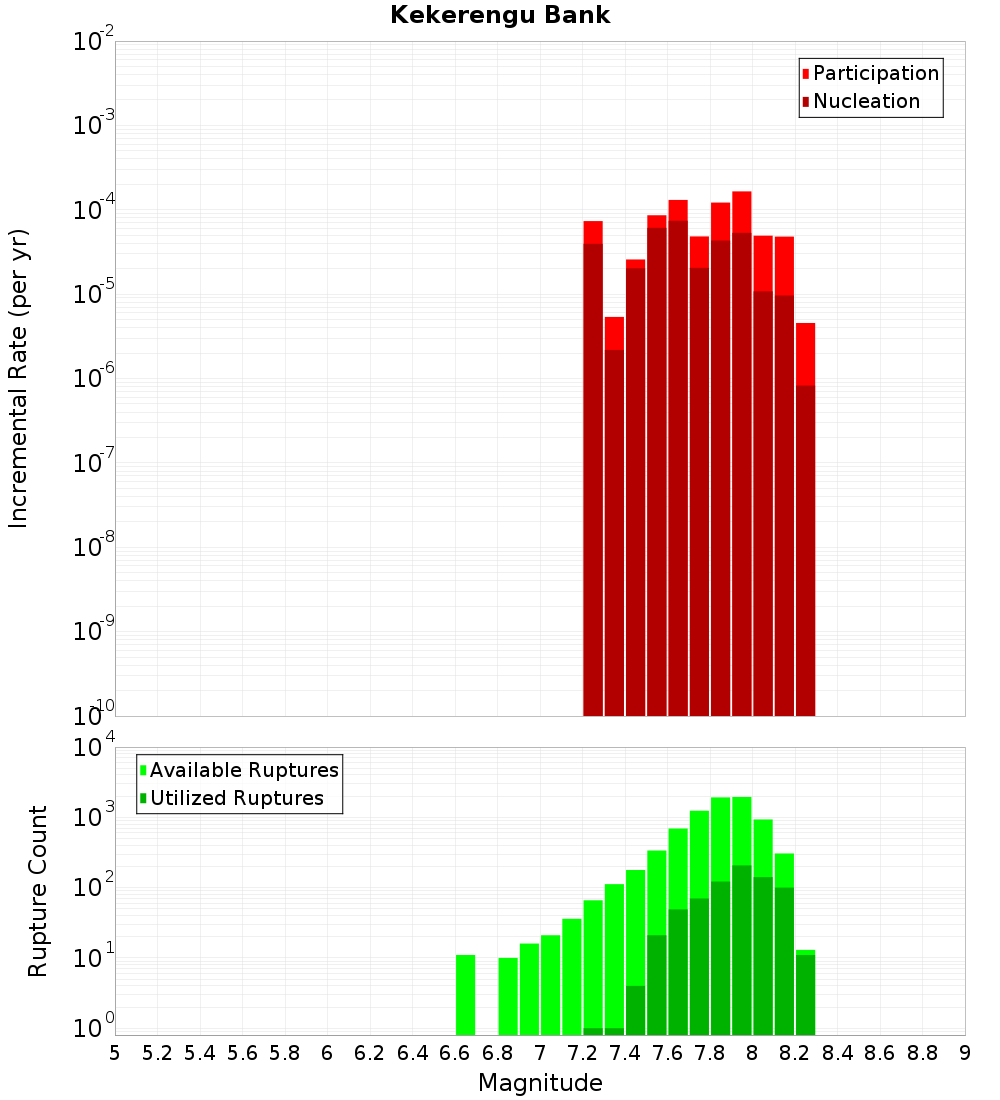 Kekerengu Bank

Participation
Nucleation

Incremental Rate (per yr)

$10^{-2}$
$10^{-3}$
$10^{-4}$
$10^{-5}$
$10^{-6}$
$10^{-7}$
$10^{-8}$
$10^{-9}$
$10^{-10}$

Available Ruptures
Utilized Ruptures

Rupture Count

$10^{4}$
$10^{3}$
$10^{2}$
$10^{1}$
$10^{0}$

5 5.2 5.4 5.6 5.8 6 6.2 6.4 6.6 6.8 7 7.2 7.4 7.6 7.8 8 8.2 8.4 8.6 8.8 9

Magnitude